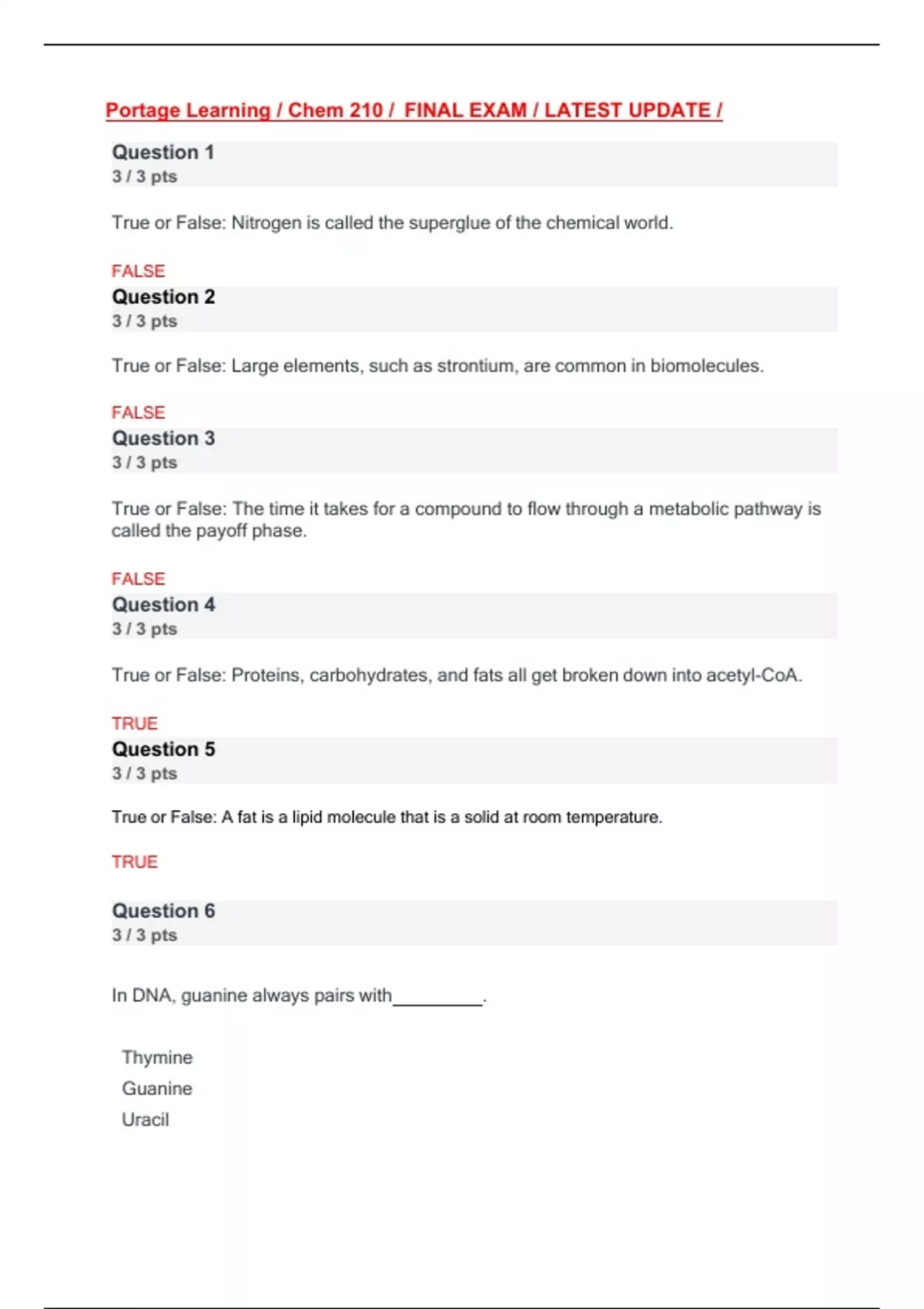 Portage Learning / Chem 210 / FINAL EXAM / LATEST UPDATE /

Question 1
3 / 3 pts

True or False: Nitrogen is called the superglue of the chemical world.

FALSE

Question 2
3 / 3 pts

True or False: Large elements, such as strontium, are common in biomolecules.

FALSE

Question 3
3 / 3 pts

True or False: The time it takes for a compound to flow through a metabolic pathway is called the payoff phase.

FALSE

Question 4
3 / 3 pts

True or False: Proteins, carbohydrates, and fats all get broken down into acetyl-CoA.

TRUE

Question 5
3 / 3 pts

True or False: A fat is a lipid molecule that is a solid at room temperature.

TRUE

Question 6
3 / 3 pts

In DNA, guanine always pairs with__________.

Thymine
Guanine
Uracil